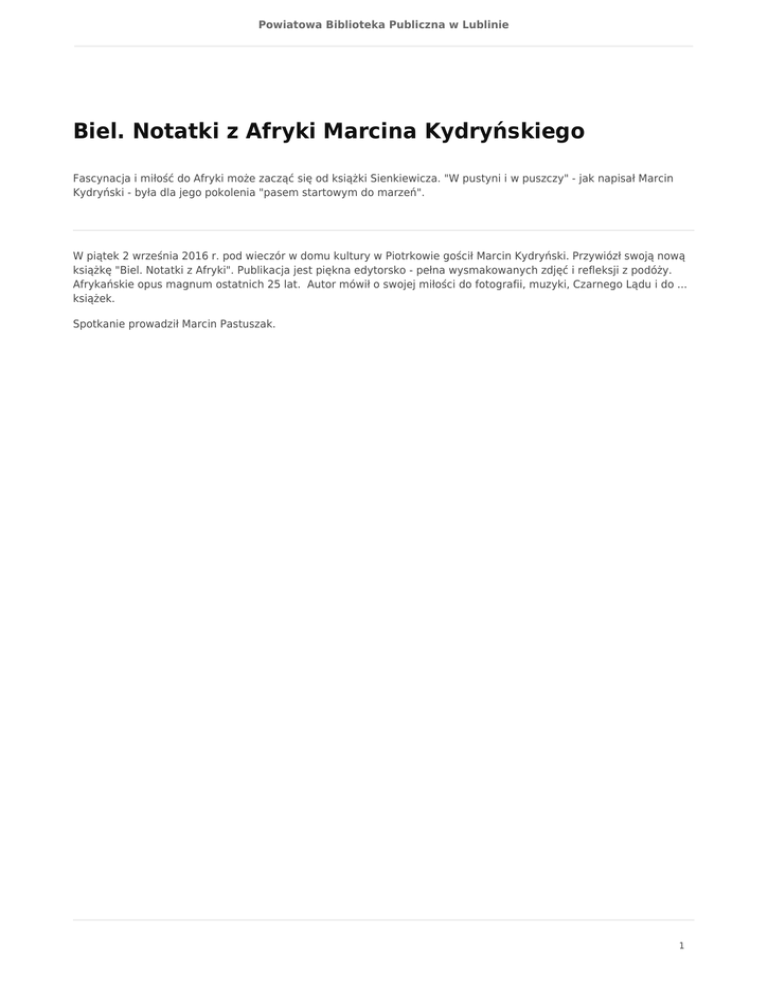 Powiatowa Biblioteka Publiczna w Lublinie

Biel. Notatki z Afryki Marcina Kydryńskiego

Fascynacja i miłość do Afryki może zacząć się od książki Sienkiewicza. "W pustyni i w puszczy" - jak napisał Marcin Kydryński - była dla jego pokolenia "pasem startowym do marzeń".

W piątek 2 września 2016 r. pod wieczór w domu kultury w Piotrkowie gościł Marcin Kydryński. Przywiózł swoją nową książkę "Biel. Notatki z Afryki". Publikacja jest piękna edytorsko - pełna wysmakowanych zdjęć i refleksji z podóży. Afrykańskie opus magnum ostatnich 25 lat. Autor mówił o swojej miłości do fotografii, muzyki, Czarnego Lądu i do ... książek.

Spotkanie prowadził Marcin Pastuszak.

1